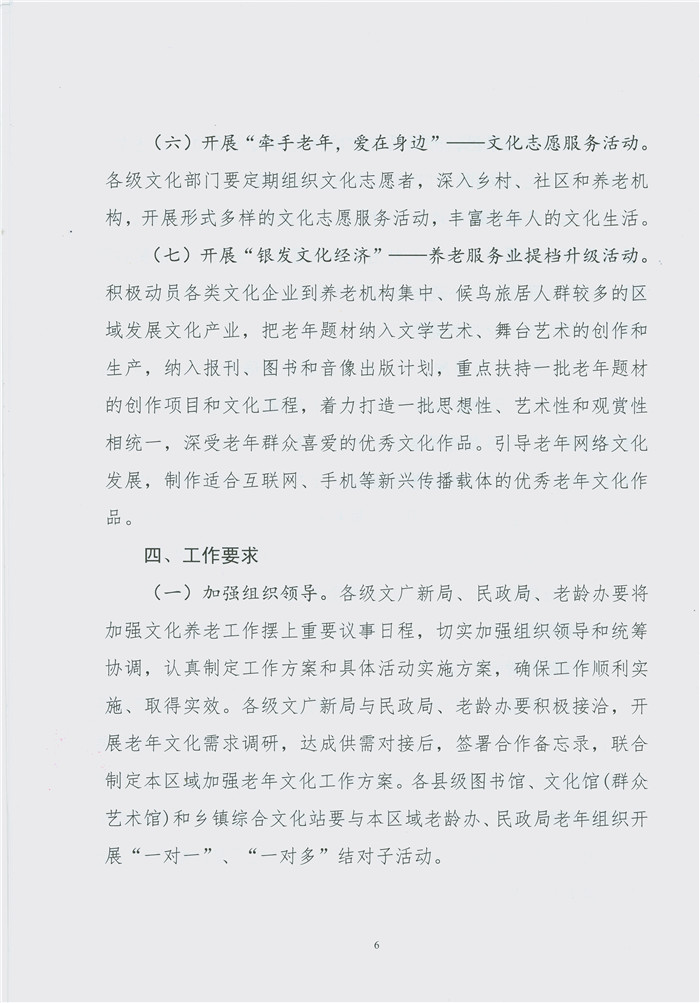 （六）开展“牵手老年，爱在身边”——文化志愿服务活动。各级文化部门要定期组织文化志愿者，深入乡村、社区和养老机构，开展形式多样的文化志愿服务活动，丰富老年人的文化生活。

（七）开展“银发文化经济”——养老服务业提档升级活动。积极动员各类文化企业到养老机构集中、候鸟旅居人群较多的区域发展文化产业，把老年题材纳入文学艺术、舞台艺术的创作和生产，纳入报刊、图书和音像出版计划，重点扶持一批老年题材的创作项目和文化工程，着力打造一批思想性、艺术性和观赏性相统一，深受老年群众喜爱的优秀文化作品。引导老年网络文化发展，制作适合互联网、手机等新兴传播载体的优秀老年文化作品。

四、工作要求

（一）加强组织领导。各级文广新局、民政局、老龄办要将加强文化养老工作摆上重要议事日程，切实加强组织领导和统筹协调，认真制定工作方案和具体活动实施方案，确保工作顺利实施、取得实效。各级文广新局与民政局、老龄办要积极接洽，开展老年文化需求调研，达成供需对接后，签署合作备忘录，联合制定本区域加强老年文化工作方案。各县级图书馆、文化馆（群众艺术馆）和乡镇综合文化站要与本区域老龄办、民政局老年组织开展“一对一”、“一对多”结对子活动。

6